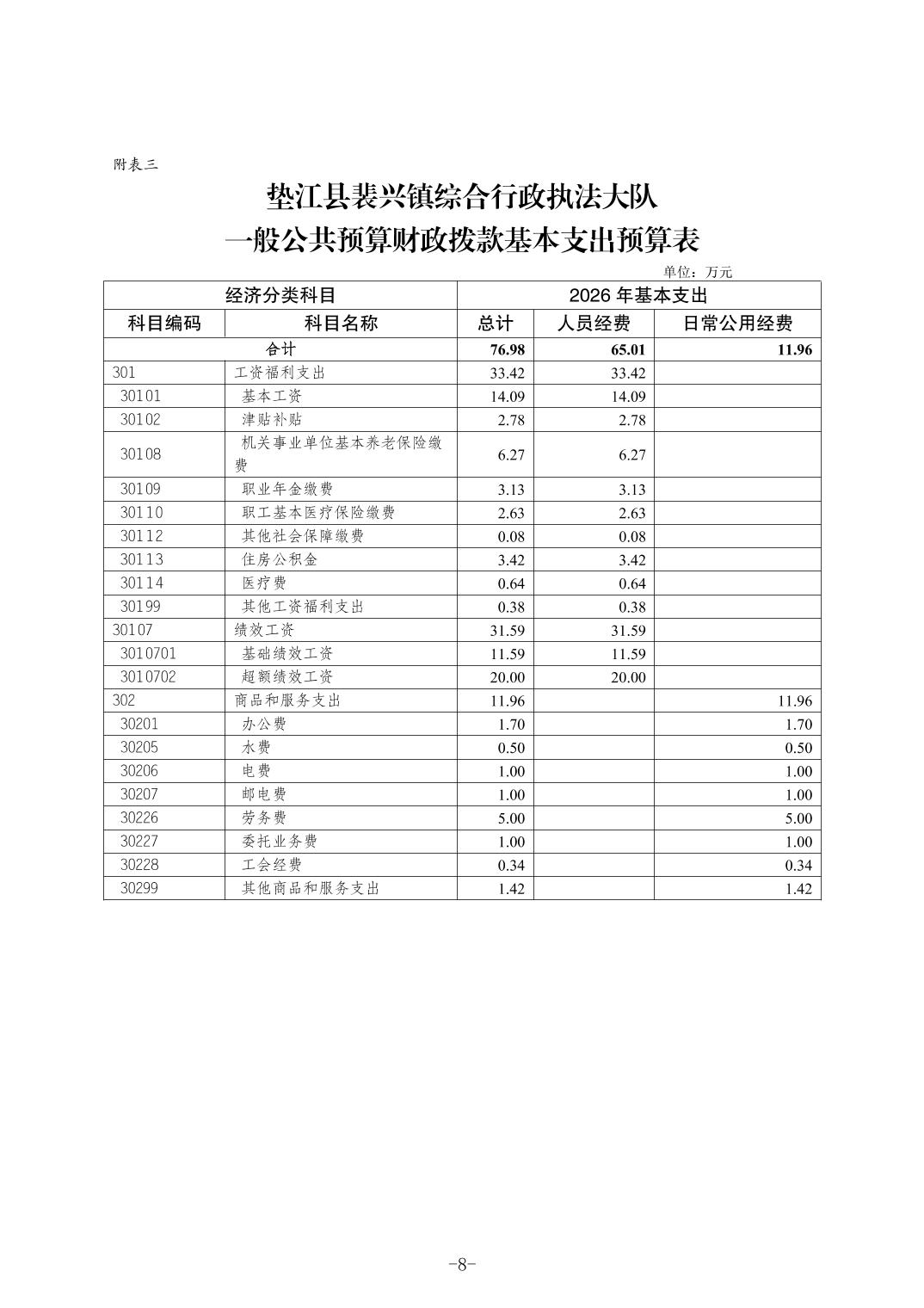 附表三

垫江县裴兴镇综合行政执法大队
一般公共预算财政拨款基本支出预算表

单位：万元

| 经济分类科目 | | 2026 年基本支出 | | |
|---|---|---|---|---|
| 科目编码 | 科目名称 | 总计 | 人员经费 | 日常公用经费 |
| 合计 | | 76.98 | 65.01 | 11.96 |
| 301 | 工资福利支出 | 33.42 | 33.42 | |
| 30101 | 基本工资 | 14.09 | 14.09 | |
| 30102 | 津贴补贴 | 2.78 | 2.78 | |
| 30108 | 机关事业单位基本养老保险缴费 | 6.27 | 6.27 | |
| 30109 | 职业年金缴费 | 3.13 | 3.13 | |
| 30110 | 职工基本医疗保险缴费 | 2.63 | 2.63 | |
| 30112 | 其他社会保障缴费 | 0.08 | 0.08 | |
| 30113 | 住房公积金 | 3.42 | 3.42 | |
| 30114 | 医疗费 | 0.64 | 0.64 | |
| 30199 | 其他工资福利支出 | 0.38 | 0.38 | |
| 30107 | 绩效工资 | 31.59 | 31.59 | |
| 3010701 | 基础绩效工资 | 11.59 | 11.59 | |
| 3010702 | 超额绩效工资 | 20.00 | 20.00 | |
| 302 | 商品和服务支出 | 11.96 | | 11.96 |
| 30201 | 办公费 | 1.70 | | 1.70 |
| 30205 | 水费 | 0.50 | | 0.50 |
| 30206 | 电费 | 1.00 | | 1.00 |
| 30207 | 邮电费 | 1.00 | | 1.00 |
| 30226 | 劳务费 | 5.00 | | 5.00 |
| 30227 | 委托业务费 | 1.00 | | 1.00 |
| 30228 | 工会经费 | 0.34 | | 0.34 |
| 30299 | 其他商品和服务支出 | 1.42 | | 1.42 |

-8-